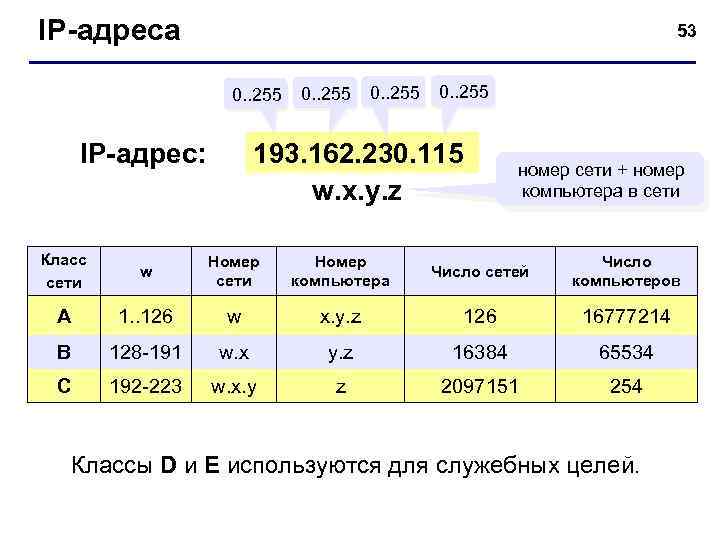 IP-адреса

53

0..255 0..255 0..255 0..255

IP-адрес: 193.162.230.115

w.x.y.z

номер сети + номер компьютера в сети

| Класс сети | w | Номер сети | Номер компьютера | Число сетей | Число компьютеров |
|---|---|---|---|---|---|
| A | 1..126 | w | x.y.z | 126 | 16777214 |
| B | 128-191 | w.x | y.z | 16384 | 65534 |
| C | 192-223 | w.x.y | z | 2097151 | 254 |

Классы D и E используются для служебных целей.